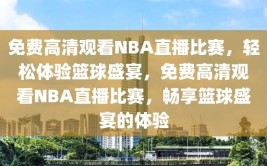 免费高清观看NBA直播比赛，轻松体验篮球盛宴，免费高清观看NBA直播比赛，畅享篮球盛宴的体验